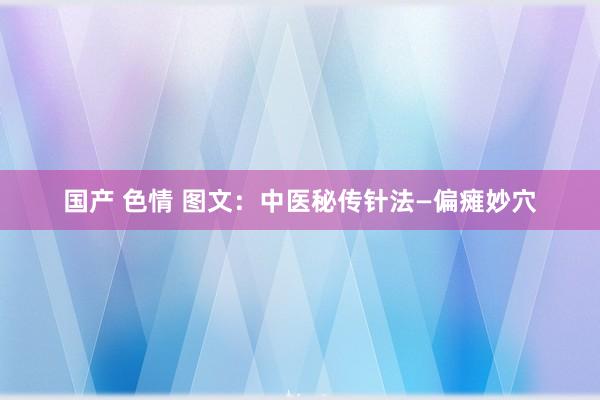 国产 色情 图文：中医秘传针法—偏瘫妙穴